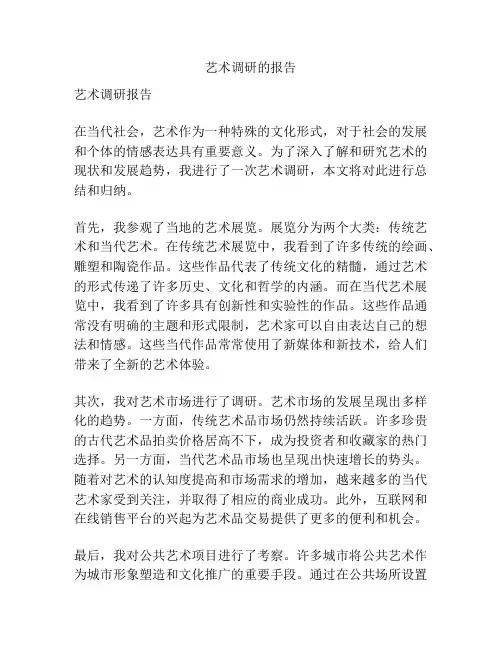 艺术调研的报告

艺术调研报告

在当代社会，艺术作为一种特殊的文化形式，对于社会的发展和个体的情感表达具有重要意义。为了深入了解和研究艺术的现状和发展趋势，我进行了一次艺术调研，本文将对此进行总结和归纳。

首先，我参观了当地的艺术展览。展览分为两个大类：传统艺术和当代艺术。在传统艺术展览中，我看到了许多传统的绘画、雕塑和陶瓷作品。这些作品代表了传统文化的精髓，通过艺术的形式传递了许多历史、文化和哲学的内涵。而在当代艺术展览中，我看到了许多具有创新性和实验性的作品。这些作品通常没有明确的主题和形式限制，艺术家可以自由表达自己的想法和情感。这些当代作品常常使用了新媒体和新技术，给人们带来了全新的艺术体验。

其次，我对艺术市场进行了调研。艺术市场的发展呈现出多样化的趋势。一方面，传统艺术品市场仍然持续活跃。许多珍贵的古代艺术品拍卖价格居高不下，成为投资者和收藏家的热门选择。另一方面，当代艺术品市场也呈现出快速增长的势头。随着对艺术的认知度提高和市场需求的增加，越来越多的当代艺术家受到关注，并取得了相应的商业成功。此外，互联网和在线销售平台的兴起为艺术品交易提供了更多的便利和机会。

最后，我对公共艺术项目进行了考察。许多城市将公共艺术作为城市形象塑造和文化推广的重要手段。通过在公共场所设置